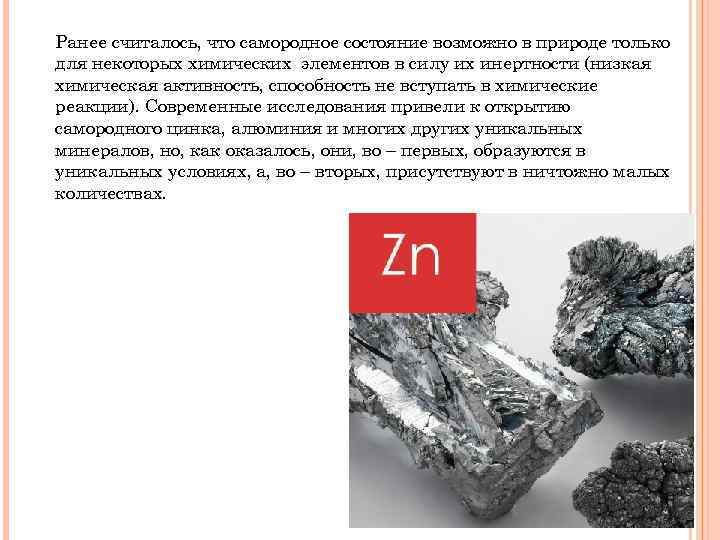 Ранее считалось, что самородное состояние возможно в природе только для некоторых химических элементов в силу их инертности (низкая химическая активность, способность не вступать в химические реакции). Современные исследования привели к открытию самородного цинка, алюминия и многих других уникальных минералов, но, как оказалось, они, во – первых, образуются в уникальных условиях, а, во – вторых, присутствуют в ничтожно малых количествах.

Zn